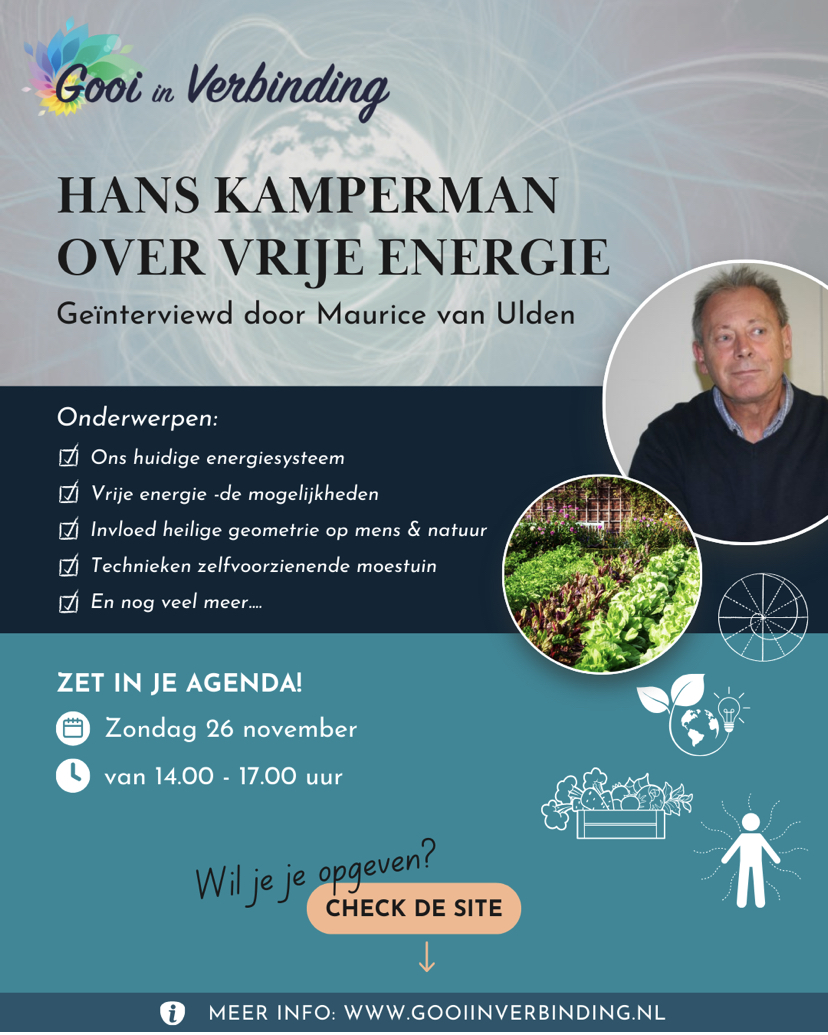 Gooi in Verbinding

HANS KAMPERMAN OVER VRIJE ENERGIE

Geïnterviewd door Maurice van Ulden

Onderwerpen:

☑ Ons huidige energiesysteem
☑ Vrije energie -de mogelijkheden
☑ Invloed heilige geometrie op mens & natuur
☑ Technieken zelfvoorzienende moestuin
☑ En nog veel meer....

ZET IN JE AGENDA!

Zondag 26 november

van 14.00 - 17.00 uur

Wil je je opgeven?

CHECK DE SITE

↓

MEER INFO: WWW.GOOIINVERBINDING.NL